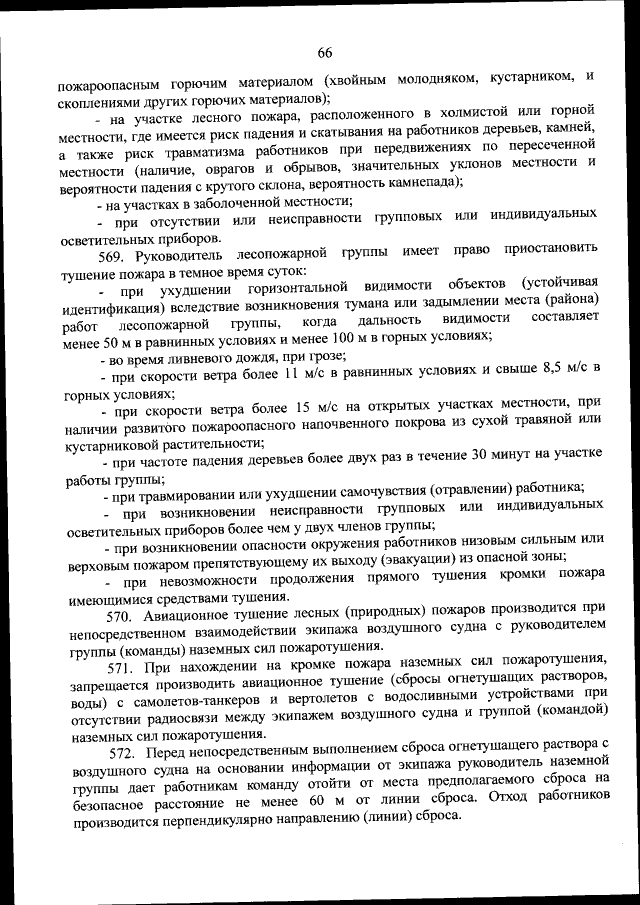 66

пожароопасным горючим материалом (хвойным молодняком, кустарником, и скоплениями других горючих материалов);

- на участке лесного пожара, расположенного в холмистой или горной местности, где имеется риск падения и скатывания на работников деревьев, камней, а также риск травматизма работников при передвижениях по пересеченной местности (наличие, оврагов и обрывов, значительных уклонов местности и вероятности падения с крутого склона, вероятность камнепада);

- на участках в заболоченной местности;

- при отсутствии или неисправности групповых или индивидуальных осветительных приборов.

569. Руководитель лесопожарной группы имеет право приостановить тушение пожара в темное время суток:

- при ухудшении горизонтальной видимости объектов (устойчивая идентификация) вследствие возникновения тумана или задымлении места (района) работ лесопожарной группы, когда дальность видимости составляет менее 50 м в равнинных условиях и менее 100 м в горных условиях;

- во время ливневого дождя, при грозе;

- при скорости ветра более 11 м/с в равнинных условиях и свыше 8,5 м/с в горных условиях;

- при скорости ветра более 15 м/с на открытых участках местности, при наличии развитого пожароопасного напочвенного покрова из сухой травяной или кустарниковой растительности;

- при частоте падения деревьев более двух раз в течение 30 минут на участке работы группы;

- при травмировании или ухудшении самочувствия (отравлении) работника;

- при возникновении неисправности групповых или индивидуальных осветительных приборов более чем у двух членов группы;

- при возникновении опасности окружения работников низовым сильным или верховым пожаром препятствующему их выходу (эвакуации) из опасной зоны;

- при невозможности продолжения прямого тушения кромки пожара имеющимися средствами тушения.

570. Авиационное тушение лесных (природных) пожаров производится при непосредственном взаимодействии экипажа воздушного судна с руководителем группы (команды) наземных сил пожаротушения.

571. При нахождении на кромке пожара наземных сил пожаротушения, запрещается производить авиационное тушение (сбросы огнетушащих растворов, воды) с самолетов-танкеров и вертолетов с водосливными устройствами при отсутствии радиосвязи между экипажем воздушного судна и группой (командой) наземных сил пожаротушения.

572. Перед непосредственным выполнением сброса огнетушащего раствора с воздушного судна на основании информации от экипажа руководитель наземной группы дает работникам команду отойти от места предполагаемого сброса на безопасное расстояние не менее 60 м от линии сброса. Отход работников производится перпендикулярно направлению (линии) сброса.